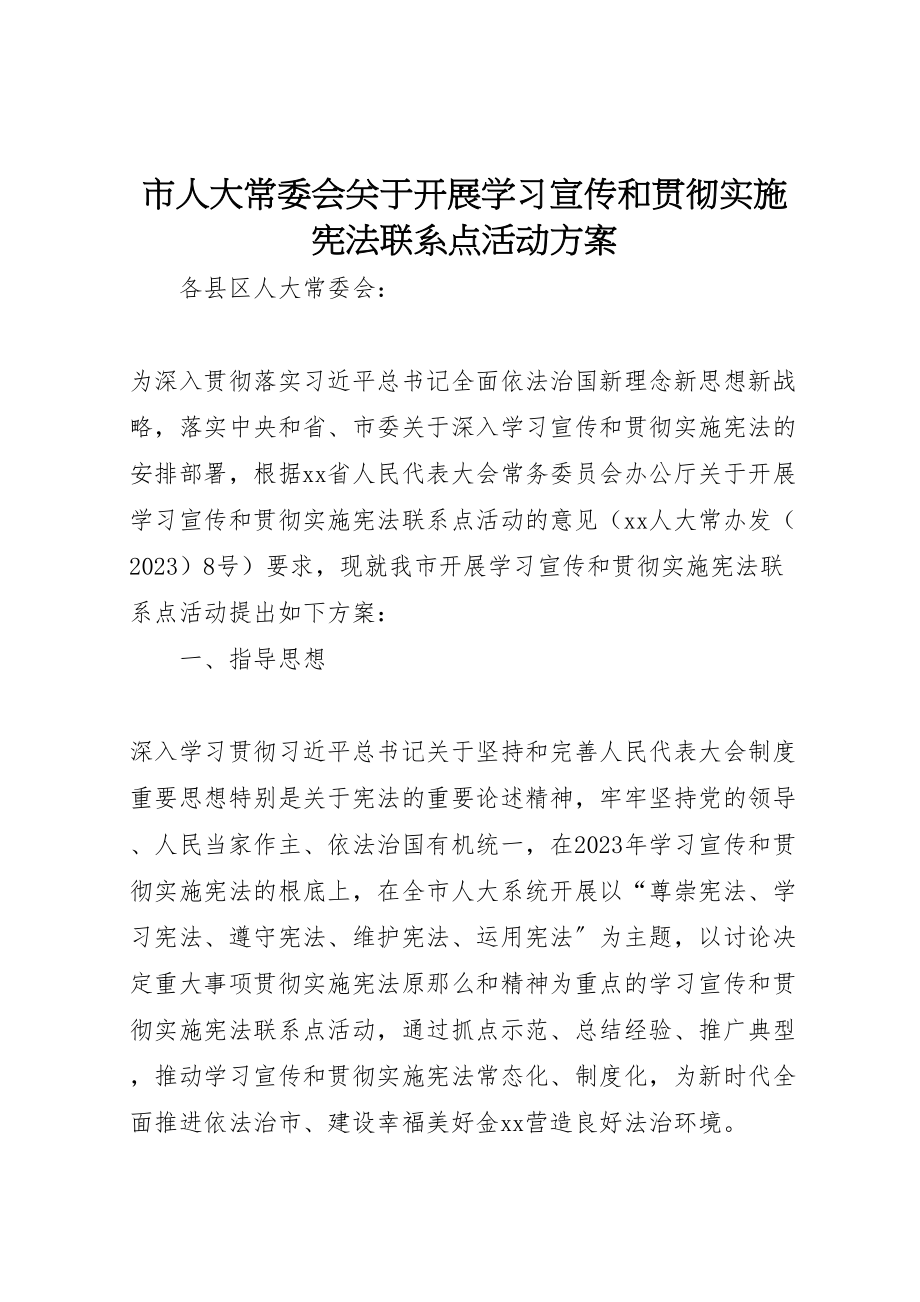 市人大常委会关于开展学习宣传和贯彻实施宪法联系点活动方案

各县区人大常委会：

为深入贯彻落实习近平总书记全面依法治国新理念新思想新战略，落实中央和省、市委关于深入学习宣传和贯彻实施宪法的安排部署，根据xx省人民代表大会常务委员会办公厅关于开展学习宣传和贯彻实施宪法联系点活动的意见（xx人大常办发（2023）8号）要求，现就我市开展学习宣传和贯彻实施宪法联系点活动提出如下方案：

一、指导思想

深入学习贯彻习近平总书记关于坚持和完善人民代表大会制度重要思想特别是关于宪法的重要论述精神，牢牢坚持党的领导、人民当家作主、依法治国有机统一，在2023年学习宣传和贯彻实施宪法的根底上，在全市人大系统开展以“尊崇宪法、学习宪法、遵守宪法、维护宪法、运用宪法″为主题，以讨论决定重大事项贯彻实施宪法原那么和精神为重点的学习宣传和贯彻实施宪法联系点活动，通过抓点示范、总结经验、推广典型，推动学习宣传和贯彻实施宪法常态化、制度化，为新时代全面推进依法治市、建设幸福美好金xx营造良好法治环境。